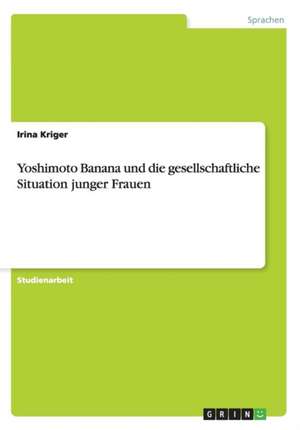 Sprachen

Irina Kriger

Yoshimoto Banana und die gesellschaftliche Situation junger Frauen

Studienarbeit

GRIN